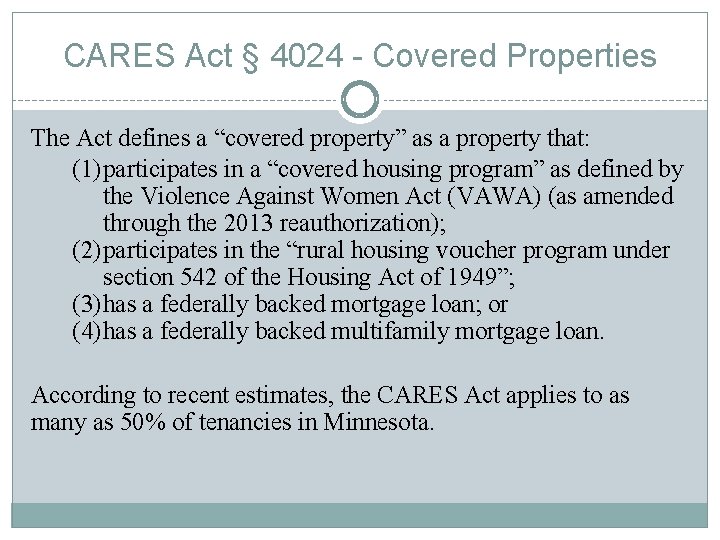 CARES Act § 4024 - Covered Properties

The Act defines a “covered property” as a property that:

(1) participates in a “covered housing program” as defined by the Violence Against Women Act (VAWA) (as amended through the 2013 reauthorization);
(2) participates in the “rural housing voucher program under section 542 of the Housing Act of 1949”;
(3) has a federally backed mortgage loan; or
(4) has a federally backed multifamily mortgage loan.

According to recent estimates, the CARES Act applies to as many as 50% of tenancies in Minnesota.